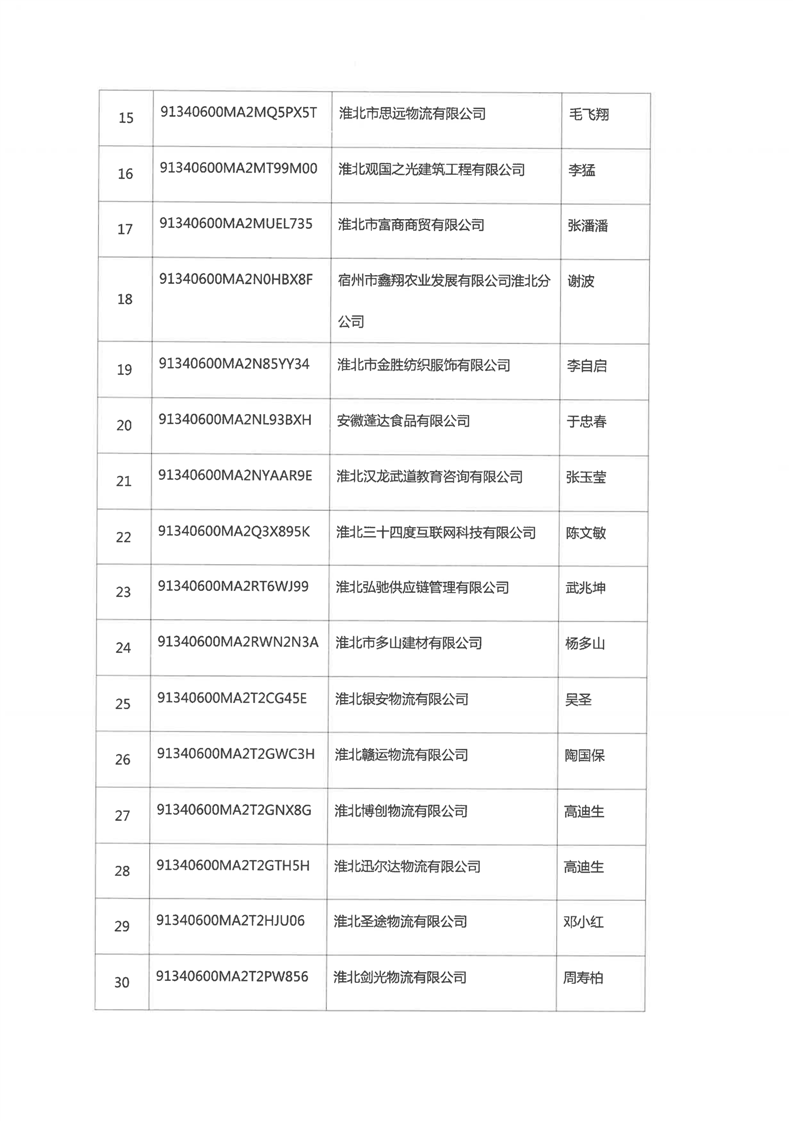 | 15 | 91340600MA2MQ5PX5T | 淮北市思远物流有限公司 | 毛飞翔 |
|---|---|---|---|
| 16 | 91340600MA2MT99M00 | 淮北观国之光建筑工程有限公司 | 李猛 |
| 17 | 91340600MA2MUEL735 | 淮北市富商商贸有限公司 | 张潘潘 |
| 18 | 91340600MA2N0HBX8F | 宿州市鑫翔农业发展有限公司淮北分公司 | 谢波 |
| 19 | 91340600MA2N85YY34 | 淮北市金胜纺织服饰有限公司 | 李自启 |
| 20 | 91340600MA2NL93BXH | 安徽蓬达食品有限公司 | 于忠春 |
| 21 | 91340600MA2NYAAR9E | 淮北汉龙武道教育咨询有限公司 | 张玉莹 |
| 22 | 91340600MA2Q3X895K | 淮北三十四度互联网科技有限公司 | 陈文敏 |
| 23 | 91340600MA2RT6WJ99 | 淮北弘驰供应链管理有限公司 | 武兆坤 |
| 24 | 91340600MA2RWN2N3A | 淮北市多山建材有限公司 | 杨多山 |
| 25 | 91340600MA2T2CG45E | 淮北银安物流有限公司 | 吴圣 |
| 26 | 91340600MA2T2GWC3H | 淮北赣运物流有限公司 | 陶国保 |
| 27 | 91340600MA2T2GNX8G | 淮北博创物流有限公司 | 高迪生 |
| 28 | 91340600MA2T2GTH5H | 淮北迅尔达物流有限公司 | 高迪生 |
| 29 | 91340600MA2T2HJU06 | 淮北圣途物流有限公司 | 邓小红 |
| 30 | 91340600MA2T2PW856 | 淮北剑光物流有限公司 | 周寿柏 |